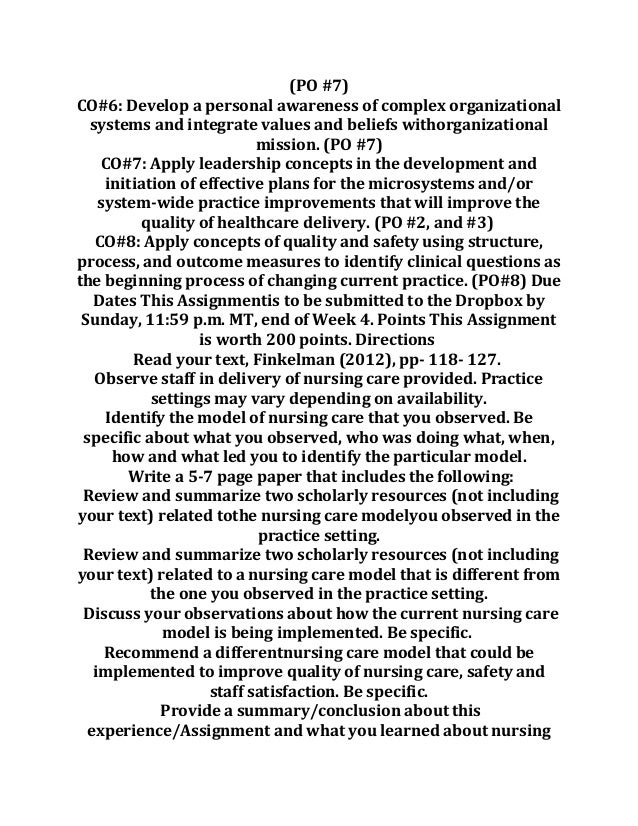 (PO #7)
CO#6: Develop a personal awareness of complex organizational systems and integrate values and beliefs withorganizational mission. (PO #7)
CO#7: Apply leadership concepts in the development and initiation of effective plans for the microsystems and/or system-wide practice improvements that will improve the quality of healthcare delivery. (PO #2, and #3)
CO#8: Apply concepts of quality and safety using structure, process, and outcome measures to identify clinical questions as the beginning process of changing current practice. (PO#8) Due Dates This Assignmentis to be submitted to the Dropbox by Sunday, 11:59 p.m. MT, end of Week 4. Points This Assignment is worth 200 points. Directions
Read your text, Finkelman (2012), pp- 118- 127.
Observe staff in delivery of nursing care provided. Practice settings may vary depending on availability.
Identify the model of nursing care that you observed. Be specific about what you observed, who was doing what, when, how and what led you to identify the particular model.
Write a 5-7 page paper that includes the following:
Review and summarize two scholarly resources (not including your text) related tothe nursing care modelyou observed in the practice setting.
Review and summarize two scholarly resources (not including your text) related to a nursing care model that is different from the one you observed in the practice setting.
Discuss your observations about how the current nursing care model is being implemented. Be specific.
Recommend a differentnursing care model that could be implemented to improve quality of nursing care, safety and staff satisfaction. Be specific.
Provide a summary/conclusion about this experience/Assignment and what you learned about nursing